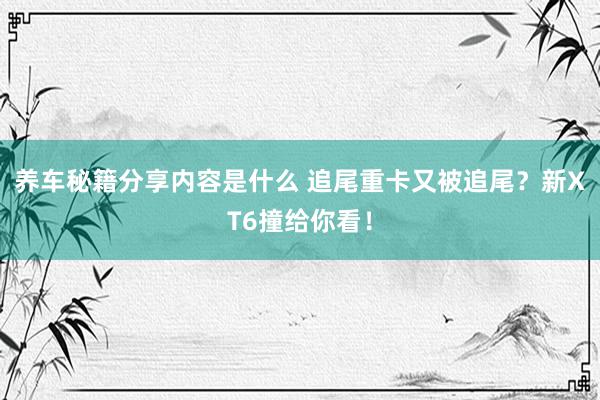 养车秘籍分享内容是什么 追尾重卡又被追尾？新XT6撞给你看！